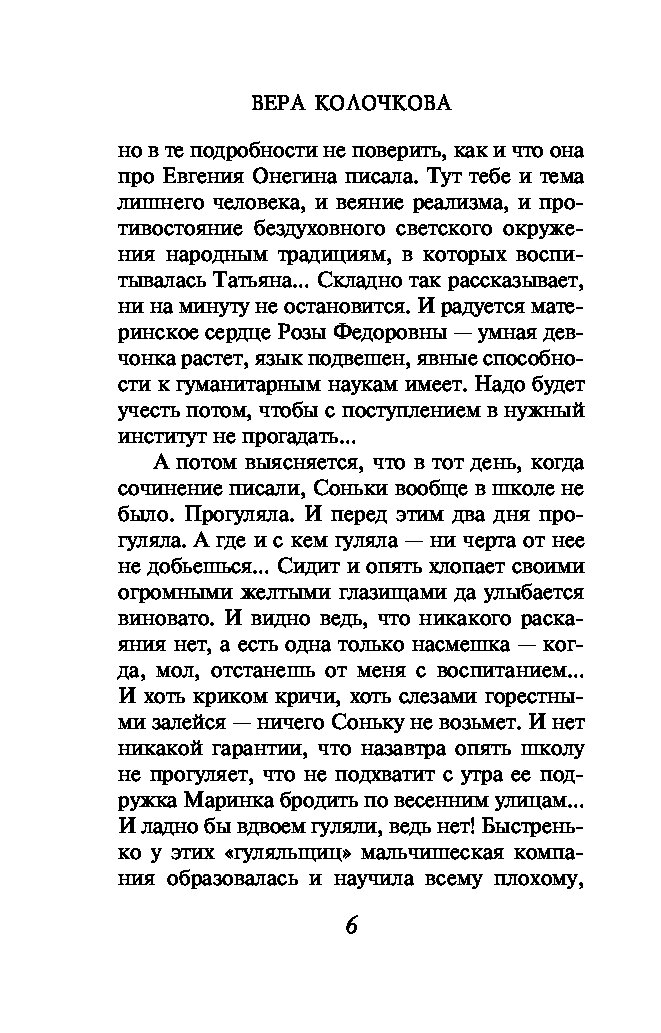 ВЕРА КОЛОЧКОВА

но в те подробности не поверить, как и что она про Евгения Онегина писала. Тут тебе и тема лишнего человека, и веяние реализма, и противостояние бездуховного светского окружения народным традициям, в которых воспитывалась Татьяна... Складно так рассказывает, ни на минуту не остановится. И радуется материнское сердце Розы Федоровны — умная девчонка растет, язык подвешен, явные способности к гуманитарным наукам имеет. Надо будет учесть потом, чтобы с поступлением в нужный институт не прогадать...

А потом выясняется, что в тот день, когда сочинение писали, Соньки вообще в школе не было. Прогуляла. И перед этим два дня прогуляла. А где и с кем гуляла — ни черта от нее не добьешься... Сидит и опять хлопает своими огромными желтыми глазищами да улыбается виновато. И видно ведь, что никакого раскаяния нет, а есть одна только насмешка — когда, мол, отстанешь от меня с воспитанием... И хоть криком кричи, хоть слезами горестными залейся — ничего Соньку не возьмет. И нет никакой гарантии, что назавтра опять школу не прогуляет, что не подхватит с утра ее подружка Маринка бродить по весенним улицам... И ладно бы вдвоем гуляли, ведь нет! Быстренько у этих «гуляльщиц» мальчишеская компания образовалась и научила всему плохому,

6